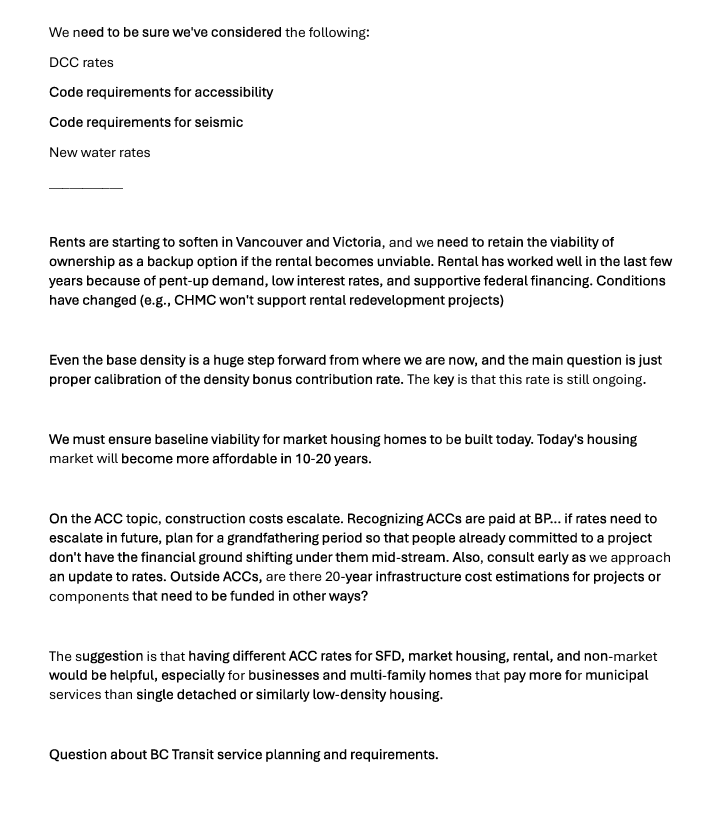 We need to be sure we've considered the following:

DCC rates

Code requirements for accessibility

Code requirements for seismic

New water rates

__________

Rents are starting to soften in Vancouver and Victoria, and we need to retain the viability of ownership as a backup option if the rental becomes unviable. Rental has worked well in the last few years because of pent-up demand, low interest rates, and supportive federal financing. Conditions have changed (e.g., CHMC won't support rental redevelopment projects)

Even the base density is a huge step forward from where we are now, and the main question is just proper calibration of the density bonus contribution rate. The key is that this rate is still ongoing.

We must ensure baseline viability for market housing homes to be built today. Today's housing market will become more affordable in 10-20 years.

On the ACC topic, construction costs escalate. Recognizing ACCs are paid at BP... if rates need to escalate in future, plan for a grandfathering period so that people already committed to a project don't have the financial ground shifting under them mid-stream. Also, consult early as we approach an update to rates. Outside ACCs, are there 20-year infrastructure cost estimations for projects or components that need to be funded in other ways?

The suggestion is that having different ACC rates for SFD, market housing, rental, and non-market would be helpful, especially for businesses and multi-family homes that pay more for municipal services than single detached or similarly low-density housing.

Question about BC Transit service planning and requirements.